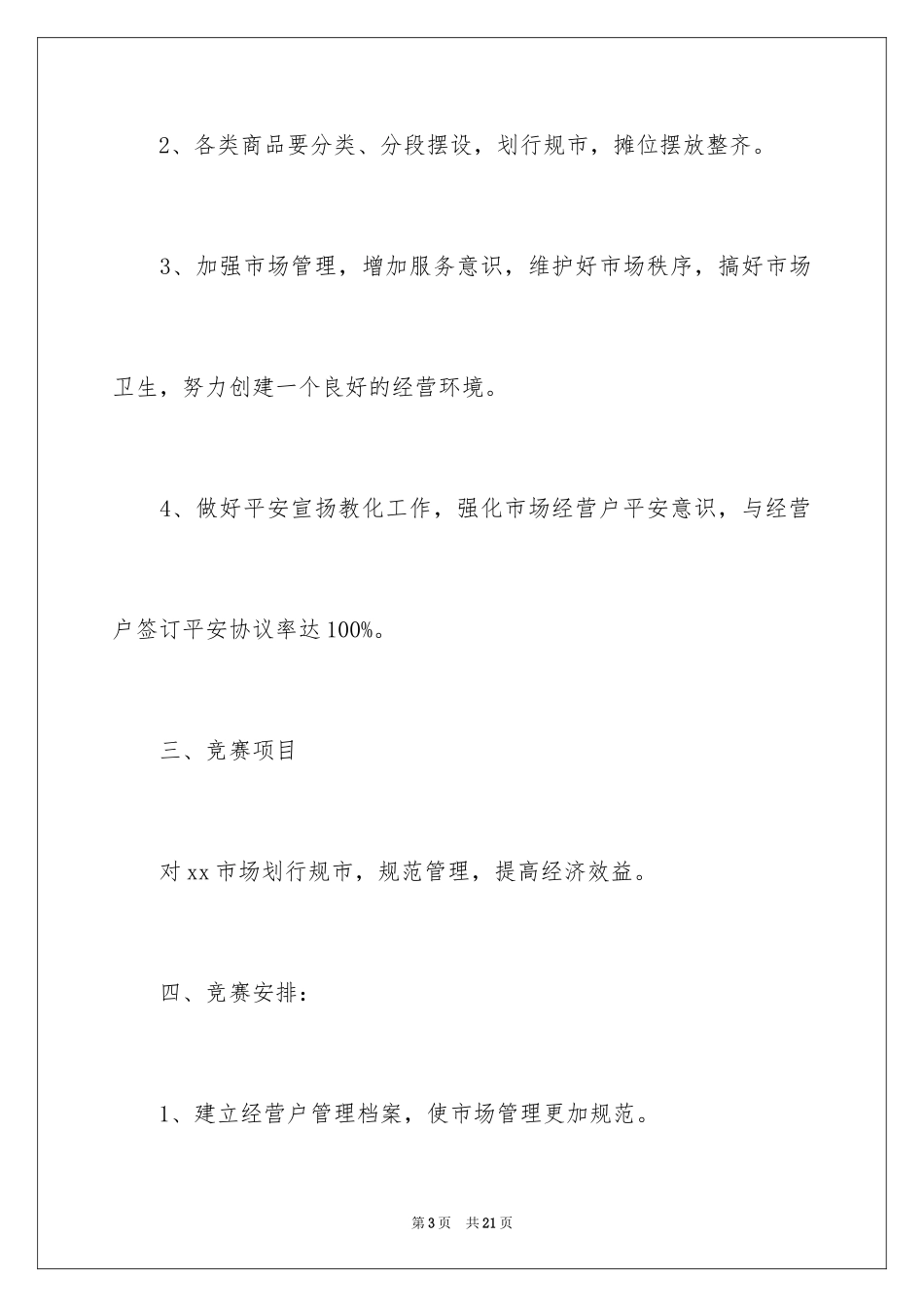 2、各类商品要分类、分段摆设，划行规市，摊位摆放整齐。

3、加强市场管理，增加服务意识，维护好市场秩序，搞好市场卫生，努力创建一个良好的经营环境。

4、做好平安宣扬教化工作，强化市场经营户平安意识，与经营户签订平安协议率达100%。

三、竞赛项目

对xx市场划行规市，规范管理，提高经济效益。

四、竞赛安排：

1、建立经营户管理档案，使市场管理更加规范。

第3页　共21页